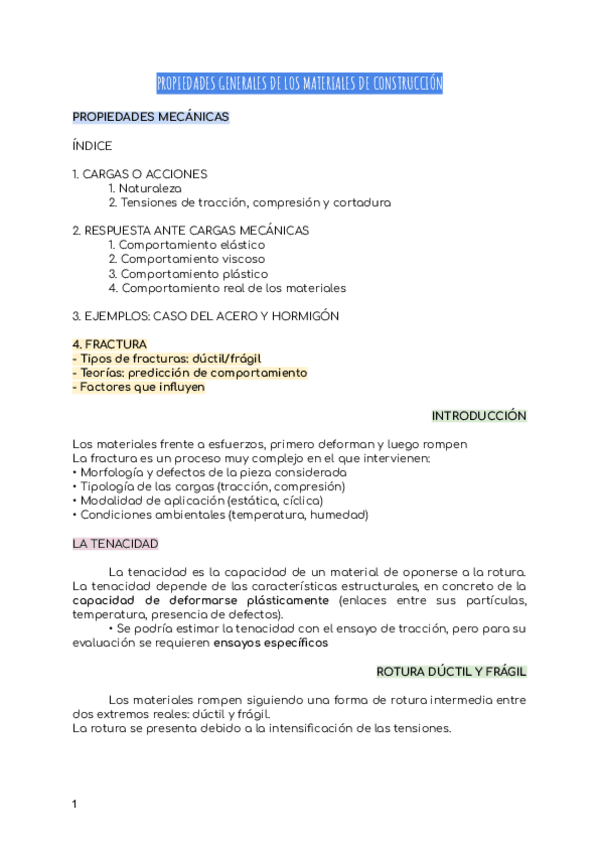 PROPIEDADES GENERALES DE LOS MATERIALES DE CONSTRUCCIÓN

PROPIEDADES MECÁNICAS

ÍNDICE

1. CARGAS O ACCIONES
1. Naturaleza
2. Tensiones de tracción, compresión y cortadura

2. RESPUESTA ANTE CARGAS MECÁNICAS
1. Comportamiento elástico
2. Comportamiento viscoso
3. Comportamiento plástico
4. Comportamiento real de los materiales

3. EJEMPLOS: CASO DEL ACERO Y HORMIGÓN

4. FRACTURA
- Tipos de fracturas: dúctil/frágil
- Teorías: predicción de comportamiento
- Factores que influyen

INTRODUCCIÓN

Los materiales frente a esfuerzos, primero deforman y luego rompen
La fractura es un proceso muy complejo en el que intervienen:
• Morfología y defectos de la pieza considerada
• Tipología de las cargas (tracción, compresión)
• Modalidad de aplicación (estática, cíclica)
• Condiciones ambientales (temperatura, humedad)

LA TENACIDAD

La tenacidad es la capacidad de un material de oponerse a la rotura. La tenacidad depende de las características estructurales, en concreto de la capacidad de deformarse plásticamente (enlaces entre sus partículas, temperatura, presencia de defectos).
• Se podría estimar la tenacidad con el ensayo de tracción, pero para su evaluación se requieren ensayos específicos

ROTURA DÚCTIL Y FRÁGIL

Los materiales rompen siguiendo una forma de rotura intermedia entre dos extremos reales: dúctil y frágil.
La rotura se presenta debido a la intensificación de las tensiones.

1